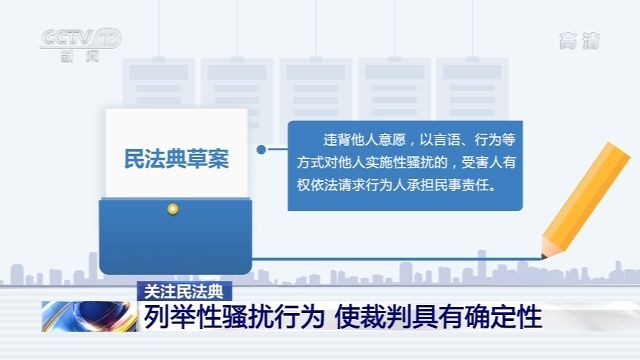 CCTV 13
新闻

高清

民法典草案

违背他人意愿，以言语、行为等方式对他人实施性骚扰的，受害人有权依法请求行为人承担民事责任。

关注民法典

列举性骚扰行为 使裁判具有确定性